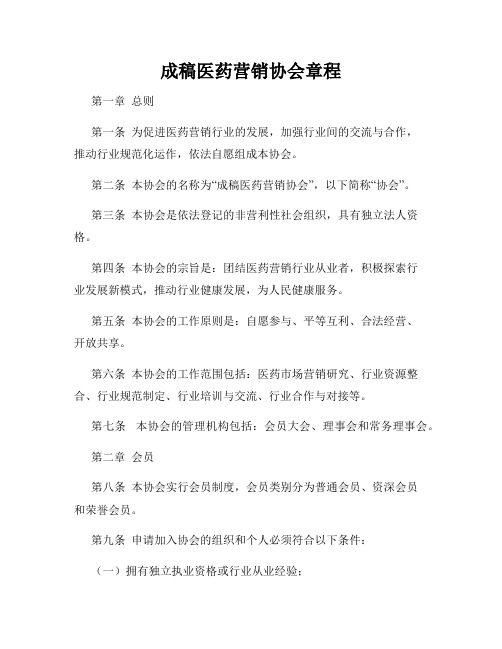 成稿医药营销协会章程

第一章 总则

第一条 为促进医药营销行业的发展，加强行业间的交流与合作，推动行业规范化运作，依法自愿组成本协会。

第二条 本协会的名称为“成稿医药营销协会”，以下简称“协会”。

第三条 本协会是依法登记的非营利性社会组织，具有独立法人资格。

第四条 本协会的宗旨是：团结医药营销行业从业者，积极探索行业发展新模式，推动行业健康发展，为人民健康服务。

第五条 本协会的工作原则是：自愿参与、平等互利、合法经营、开放共享。

第六条 本协会的工作范围包括：医药市场营销研究、行业资源整合、行业规范制定、行业培训与交流、行业合作与对接等。

第七条 本协会的管理机构包括：会员大会、理事会和常务理事会。

第二章 会员

第八条 本协会实行会员制度，会员类别分为普通会员、资深会员和荣誉会员。

第九条 申请加入协会的组织和个人必须符合以下条件：

（一）拥有独立执业资格或行业从业经验；